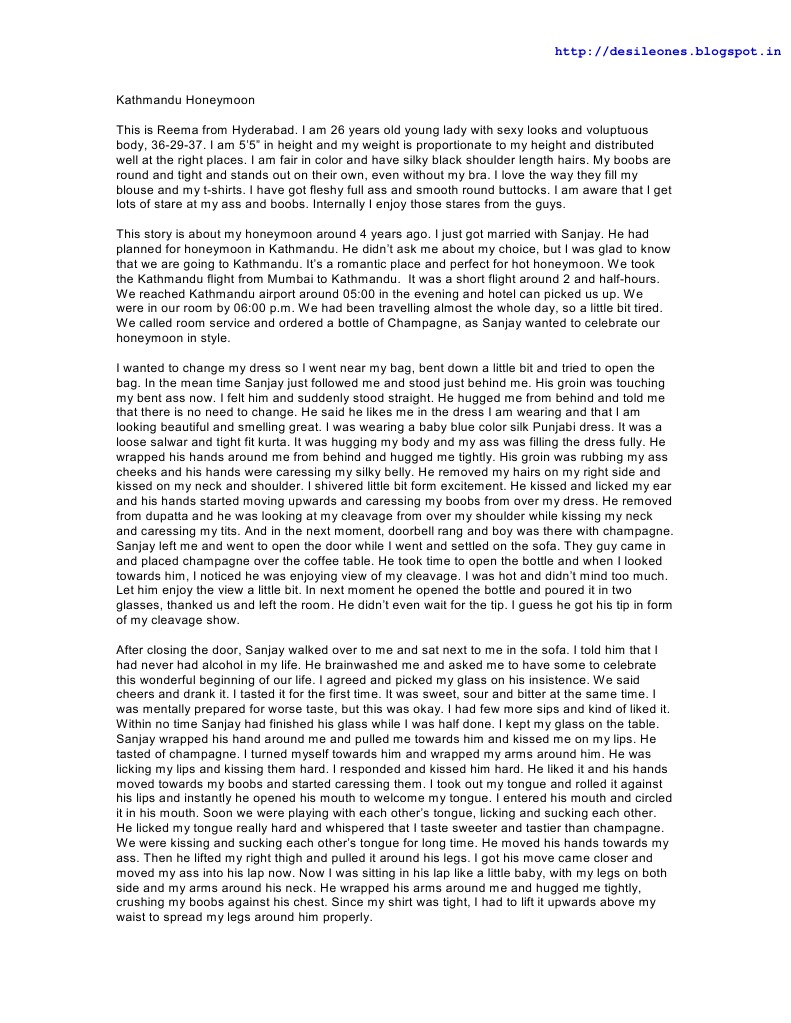 http://desileones.blogspot.in

Kathmandu Honeymoon

This is Reema from Hyderabad. I am 26 years old young lady with sexy looks and voluptuous body, 36-29-37. I am 5'5" in height and my weight is proportionate to my height and distributed well at the right places. I am fair in color and have silky black shoulder length hairs. My boobs are round and tight and stands out on their own, even without my bra. I love the way they fill my blouse and my t-shirts. I have got fleshy full ass and smooth round buttocks. I am aware that I get lots of stare at my ass and boobs. Internally I enjoy those stares from the guys.

This story is about my honeymoon around 4 years ago. I just got married with Sanjay. He had planned for honeymoon in Kathmandu. He didn't ask me about my choice, but I was glad to know that we are going to Kathmandu. It's a romantic place and perfect for hot honeymoon. We took the Kathmandu flight from Mumbai to Kathmandu. It was a short flight around 2 and half-hours. We reached Kathmandu airport around 05:00 in the evening and hotel can picked us up. We were in our room by 06:00 p.m. We had been travelling almost the whole day, so a little bit tired. We called room service and ordered a bottle of Champagne, as Sanjay wanted to celebrate our honeymoon in style.

I wanted to change my dress so I went near my bag, bent down a little bit and tried to open the bag. In the mean time Sanjay just followed me and stood just behind me. His groin was touching my bent ass now. I felt him and suddenly stood straight. He hugged me from behind and told me that there is no need to change. He said he likes me in the dress I am wearing and that I am looking beautiful and smelling great. I was wearing a baby blue color silk Punjabi dress. It was a loose salwar and tight fit kurta. It was hugging my body and my ass was filling the dress fully. He wrapped his hands around me from behind and hugged me tightly. His groin was rubbing my ass cheeks and his hands were caressing my silky belly. He removed my hairs on my right side and kissed on my neck and shoulder. I shivered little bit form excitement. He kissed and licked my ear and his hands started moving upwards and caressing my boobs from over my dress. He removed from dupatta and he was looking at my cleavage from over my shoulder while kissing my neck and caressing my tits. And in the next moment, doorbell rang and boy was there with champagne. Sanjay left me and went to open the door while I went and settled on the sofa. They guy came in and placed champagne over the coffee table. He took time to open the bottle and when I looked towards him, I noticed he was enjoying view of my cleavage. I was hot and didn't mind too much. Let him enjoy the view a little bit. In next moment he opened the bottle and poured it in two glasses, thanked us and left the room. He didn't even wait for the tip. I guess he got his tip in form of my cleavage show.

After closing the door, Sanjay walked over to me and sat next to me in the sofa. I told him that I had never had alcohol in my life. He brainwashed me and asked me to have some to celebrate this wonderful beginning of our life. I agreed and picked my glass on his insistence. We said cheers and drank it. I tasted it for the first time. It was sweet, sour and bitter at the same time. I was mentally prepared for worse taste, but this was okay. I had few more sips and kind of liked it. Within no time Sanjay had finished his glass while I was half done. I kept my glass on the table. Sanjay wrapped his hand around me and pulled me towards him and kissed me on my lips. He tasted of champagne. I turned myself towards him and wrapped my arms around him. He was licking my lips and kissing them hard. I responded and kissed him hard. He liked it and his hands moved towards my boobs and started caressing them. I took out my tongue and rolled it against his lips and instantly he opened his mouth to welcome my tongue. I entered his mouth and circled it in his mouth. Soon we were playing with each other's tongue, licking and sucking each other. He licked my tongue really hard and whispered that I taste sweeter and tastier than champagne. We were kissing and sucking each other's tongue for long time. He moved his hands towards my ass. Then he lifted my right thigh and pulled it around his legs. I got his move came closer and moved my ass into his lap now. Now I was sitting in his lap like a little baby, with my legs on both side and my arms around his neck. He wrapped his arms around me and hugged me tightly, crushing my boobs against his chest. Since my shirt was tight, I had to lift it upwards above my waist to spread my legs around him properly.